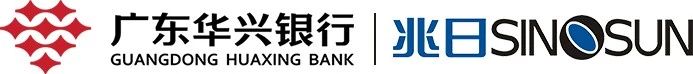 广东华兴银行
GUANGDONG HUAXING BANK

兆日SINOSUN